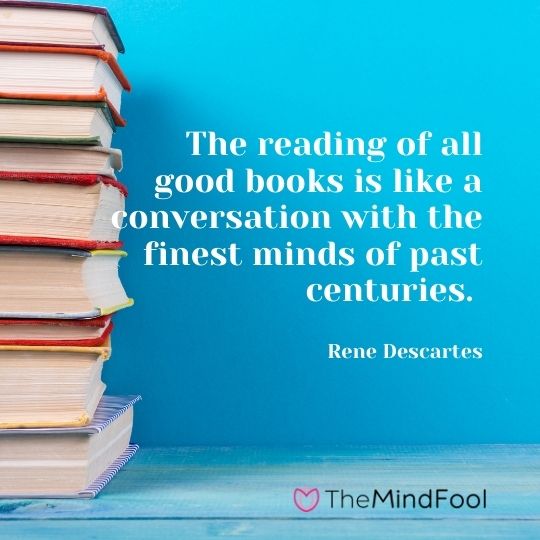 The reading of all good books is like a conversation with the finest minds of past centuries.

Rene Descartes

TheMindFool